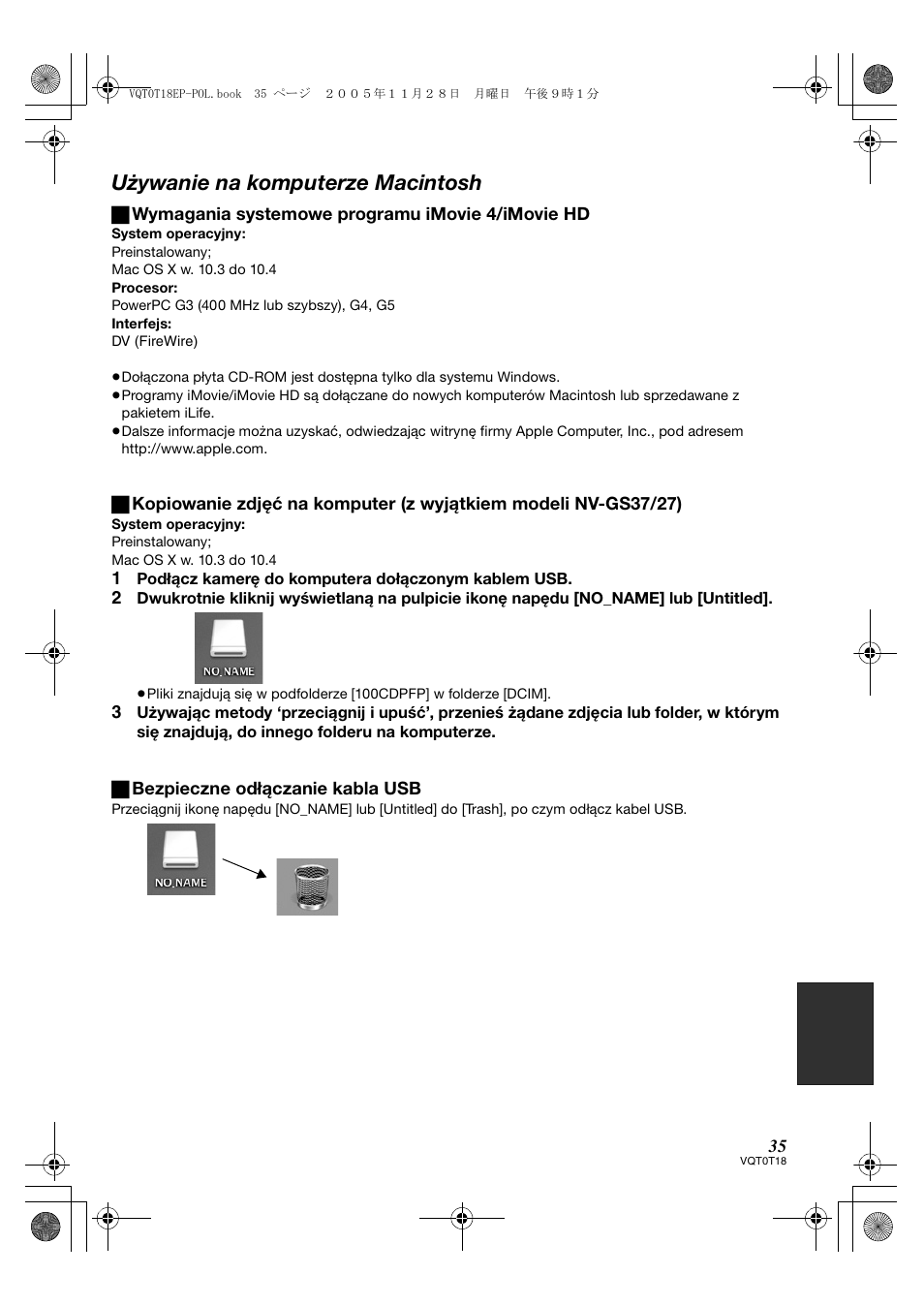 VQT0T18EP-POL.book 35 ページ ２００５年１１月２８日 月曜日 午後９時１分

Używanie na komputerze Macintosh

Wymagania systemowe programu iMovie 4/iMovie HD
System operacyjny:
Preinstalowany;
Mac OS X w. 10.3 do 10.4
Procesor:
PowerPC G3 (400 MHz lub szybszy), G4, G5
Interfejs:
DV (FireWire)

≥Dołączona płyta CD-ROM jest dostępna tylko dla systemu Windows.
≥Programy iMovie/iMovie HD są dołączane do nowych komputerów Macintosh lub sprzedawane z pakietem iLife.
≥Dalsze informacje można uzyskać, odwiedzając witrynę firmy Apple Computer, Inc., pod adresem http://www.apple.com.

Kopiowanie zdjęć na komputer (z wyjątkiem modeli NV-GS37/27)
System operacyjny:
Preinstalowany;
Mac OS X w. 10.3 do 10.4
1 Podłącz kamerę do komputera dołączonym kablem USB.
2 Dwukrotnie kliknij wyświetlaną na pulpicie ikonę napędu [NO_NAME] lub [Untitled].

NO_NAME

≥Pliki znajdują się w podfolderze [100CDPFP] w folderze [DCIM].
3 Używając metody ‘przeciągnij i upuść’, przenieś żądane zdjęcia lub folder, w którym się znajdują, do innego folderu na komputerze.

Bezpieczne odłączanie kabla USB
Przeciągnij ikonę napędu [NO_NAME] lub [Untitled] do [Trash], po czym odłącz kabel USB.

NO_NAME

35
VQT0T18